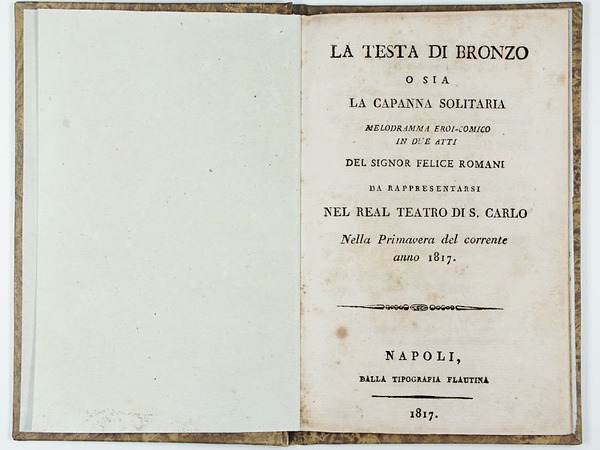 LA TESTA DI BRONZO
O SIA
LA CAPANNA SOLITARIA
MELODRAMMA EROI-COMICO
IN DUE ATTI
DEL SIGNOR FELICE ROMANI
DA RAPPRESENTARSI
NEL REAL TEATRO DI S. CARLO
Nella Primavera del corrente anno 1817.

NAPOLI,
DALLA TIPOGRAFIA FLAUTINA
1817.